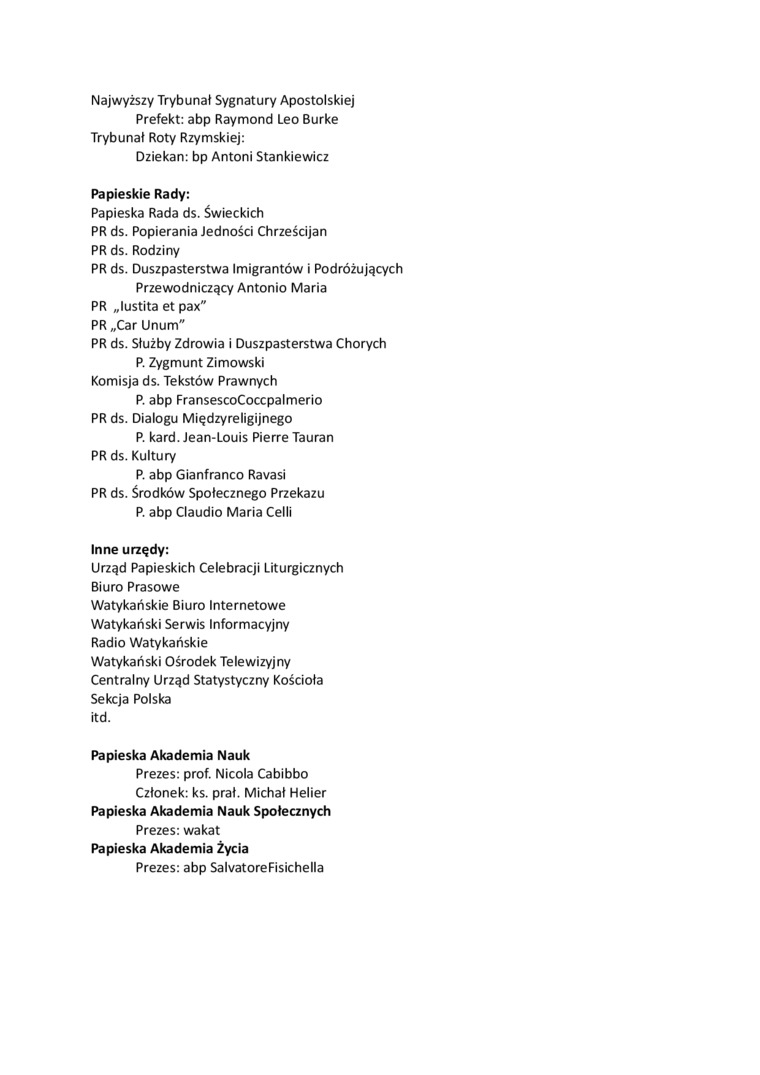 Najwyższy Trybunał Sygnatury Apostolskiej
Prefekt: abp Raymond Leo Burke
Trybunał Roty Rzymskiej:
Dziekan: bp Antoni Stankiewicz

**Papieskie Rady:**
Papieska Rada ds. Świeckich
PR ds. Popierania Jedności Chrześcijan
PR ds. Rodziny
PR ds. Duszpasterstwa Imigrantów i Podróżujących
Przewodniczący Antonio Maria
PR „Iustita et pax"
PR „Car Unum"
PR ds. Służby Zdrowia i Duszpasterstwa Chorych
P. Zygmunt Zimowski
Komisja ds. Tekstów Prawnych
P. abp FransescoCoccpalmerio
PR ds. Dialogu Międzyreligijnego
P. kard. Jean-Louis Pierre Tauran
PR ds. Kultury
P. abp Gianfranco Ravasi
PR ds. Środków Społecznego Przekazu
P. abp Claudio Maria Celli

**Inne urzędy:**
Urząd Papieskich Celebracji Liturgicznych
Biuro Prasowe
Watykańskie Biuro Internetowe
Watykański Serwis Informacyjny
Radio Watykańskie
Watykański Ośrodek Telewizyjny
Centralny Urząd Statystyczny Kościoła
Sekcja Polska
itd.

**Papieska Akademia Nauk**
Prezes: prof. Nicola Cabibbo
Członek: ks. prał. Michał Helier
**Papieska Akademia Nauk Społecznych**
Prezes: wakat
**Papieska Akademia Życia**
Prezes: abp SalvatoreFisichella